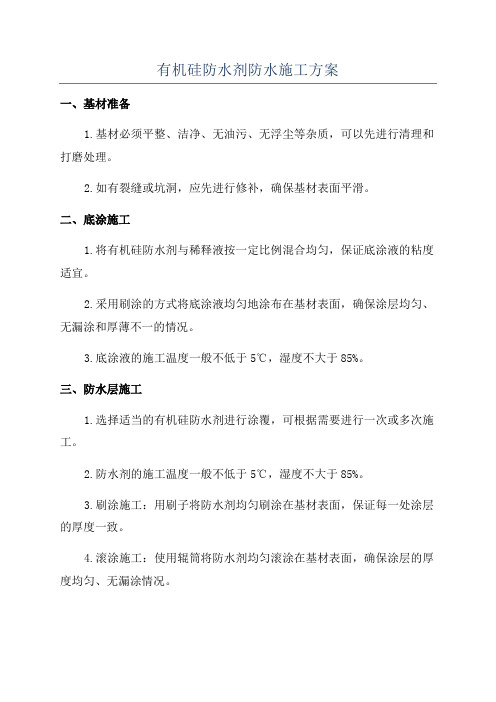 有机硅防水剂防水施工方案

一、基材准备

1.基材必须平整、洁净、无油污、无浮尘等杂质，可以先进行清理和打磨处理。

2.如有裂缝或坑洞，应先进行修补，确保基材表面平滑。

二、底涂施工

1.将有机硅防水剂与稀释液按一定比例混合均匀，保证底涂液的粘度适宜。

2.采用刷涂的方式将底涂液均匀地涂布在基材表面，确保涂层均匀、无漏涂和厚薄不一的情况。

3.底涂液的施工温度一般不低于5℃，湿度不大于85%。

三、防水层施工

1.选择适当的有机硅防水剂进行涂覆，可根据需要进行一次或多次施工。

2.防水剂的施工温度一般不低于5℃，湿度不大于85%。

3.刷涂施工：用刷子将防水剂均匀刷涂在基材表面，保证每一处涂层的厚度一致。

4.滚涂施工：使用辊筒将防水剂均匀滚涂在基材表面，确保涂层的厚度均匀、无漏涂情况。